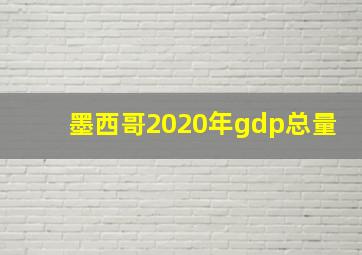 墨西哥2020年gdp总量